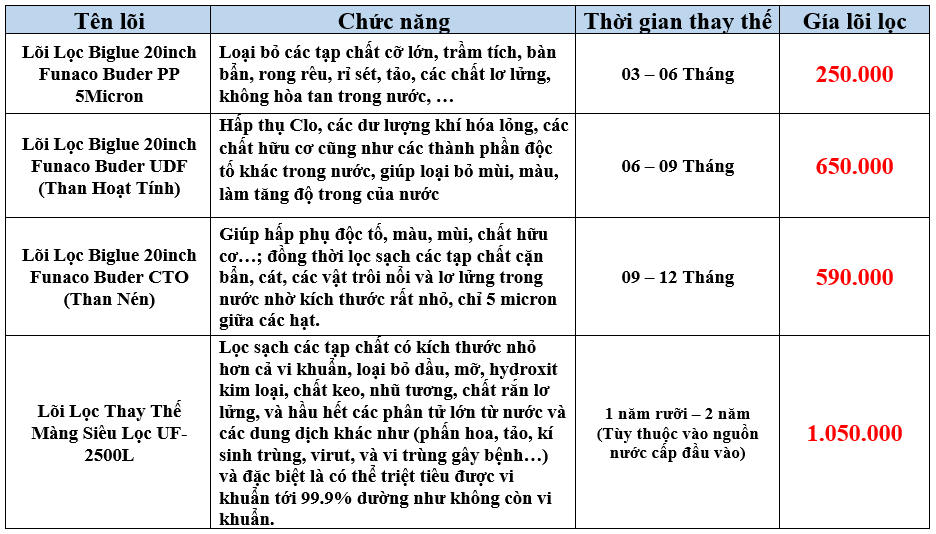 | Tên lõi | Chức năng | Thời gian thay thế | Giá lõi lọc |
|---|---|---|---|
| Lõi Lọc Biglue 20inch Funaco Buder PP 5Micron | Loại bỏ các tạp chất cỡ lớn, trầm tích, bàn bẩn, rong rêu, rỉ sét, tảo, các chất lơ lửng, không hòa tan trong nước, … | 03 – 06 Tháng | 250.000 |
| Lõi Lọc Biglue 20inch Funaco Buder UDF (Than Hoạt Tính) | Hấp thụ Clo, các dư lượng khí hóa lỏng, các chất hữu cơ cũng như các thành phần độc tố khác trong nước, giúp loại bỏ mùi, màu, làm tăng độ trong của nước | 06 – 09 Tháng | 650.000 |
| Lõi Lọc Biglue 20inch Funaco Buder CTO (Than Nén) | Giúp hấp phụ độc tố, màu, mùi, chất hữu cơ…; đồng thời lọc sạch các tạp chất cặn bẩn, cát, các vật trôi nổi và lơ lửng trong nước nhờ kích thước rất nhỏ, chỉ 5 micron giữa các hạt. | 09 – 12 Tháng | 590.000 |
| Lõi Lọc Thay Thế Màng Siêu Lọc UF-2500L | Lọc sạch các tạp chất có kích thước nhỏ hơn cả vi khuẩn, loại bỏ dầu, mỡ, hydroxit kim loại, chất keo, nhũ tương, chất rắn lơ lửng, và hầu hết các phân tử lớn từ nước và các dung dịch khác như (phấn hoa, tảo, kí sinh trùng, virut, và vi trùng gây bệnh…) và đặc biệt là có thể triệt tiêu được vi khuẩn tới 99.9% dường như không còn vi khuẩn. | 1 năm rưỡi – 2 năm (Tùy thuộc vào nguồn nước cấp đầu vào) | 1.050.000 |